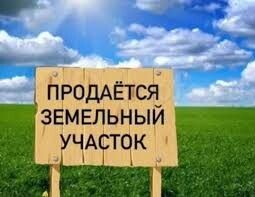 ПРОДАЁТСЯ
ЗЕМЕЛЬНЫЙ
УЧАСТОК